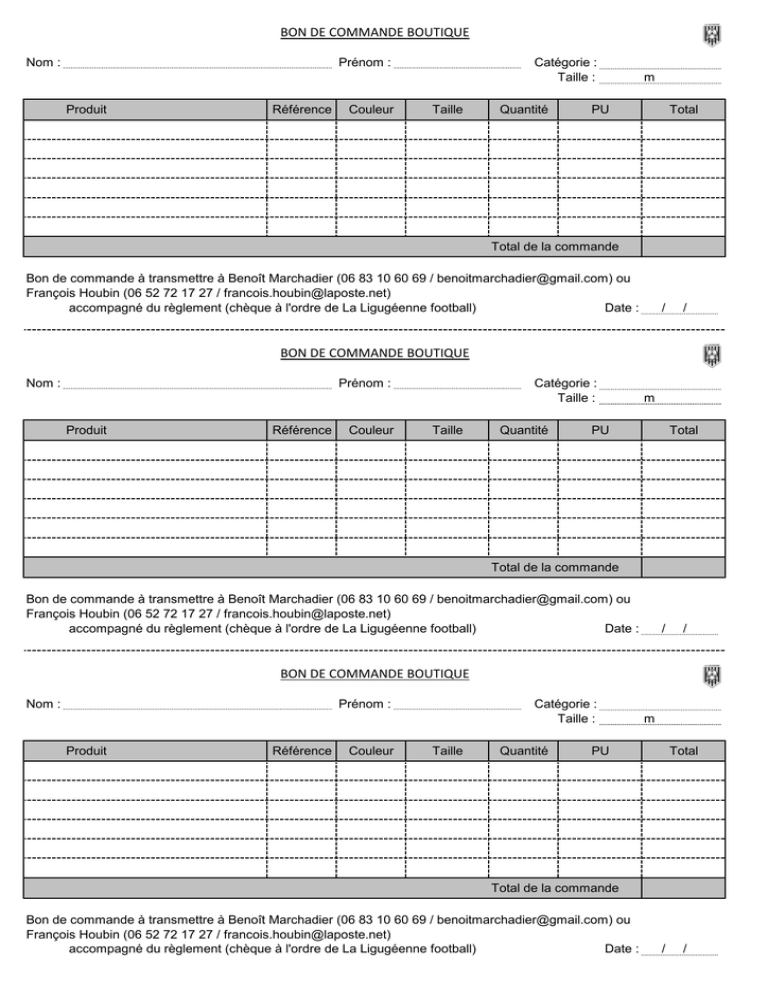 BON DE COMMANDE BOUTIQUE

Nom : Prénom : Catégorie :
Taille : m

| Produit | Référence | Couleur | Taille | Quantité | PU | Total |
|---|---|---|---|---|---|---|
| | | | | | | |
| | | | | | | |
| | | | | | | |
| | | | | | | |
| | | | | | | |
| | | | | | | |
| Total de la commande | | | | | | |

Bon de commande à transmettre à Benoît Marchadier (06 83 10 60 69 / benoitmarchadier@gmail.com) ou François Houbin (06 52 72 17 27 / francois.houbin@laposte.net)
accompagné du règlement (chèque à l'ordre de La Ligugéenne football) Date : / /

BON DE COMMANDE BOUTIQUE

Nom : Prénom : Catégorie :
Taille : m

| Produit | Référence | Couleur | Taille | Quantité | PU | Total |
|---|---|---|---|---|---|---|
| | | | | | | |
| | | | | | | |
| | | | | | | |
| | | | | | | |
| | | | | | | |
| | | | | | | |
| Total de la commande | | | | | | |

Bon de commande à transmettre à Benoît Marchadier (06 83 10 60 69 / benoitmarchadier@gmail.com) ou François Houbin (06 52 72 17 27 / francois.houbin@laposte.net)
accompagné du règlement (chèque à l'ordre de La Ligugéenne football) Date : / /

BON DE COMMANDE BOUTIQUE

Nom : Prénom : Catégorie :
Taille : m

| Produit | Référence | Couleur | Taille | Quantité | PU | Total |
|---|---|---|---|---|---|---|
| | | | | | | |
| | | | | | | |
| | | | | | | |
| | | | | | | |
| | | | | | | |
| | | | | | | |
| Total de la commande | | | | | | |

Bon de commande à transmettre à Benoît Marchadier (06 83 10 60 69 / benoitmarchadier@gmail.com) ou François Houbin (06 52 72 17 27 / francois.houbin@laposte.net)
accompagné du règlement (chèque à l'ordre de La Ligugéenne football) Date : / /